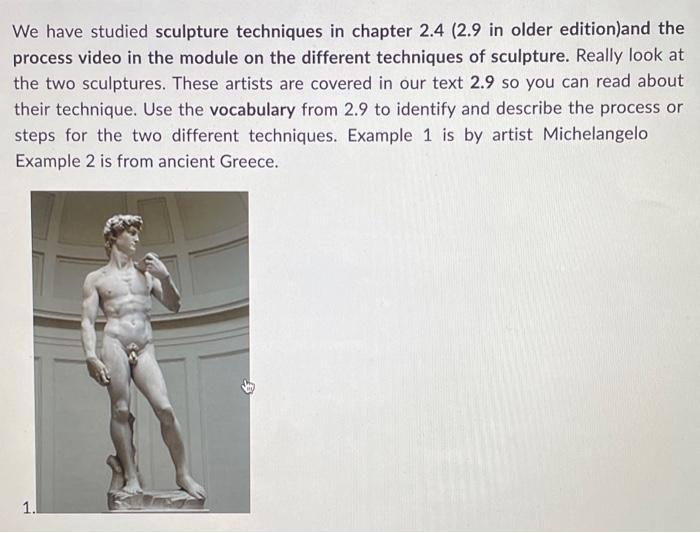 We have studied sculpture techniques in chapter 2.4 (2.9 in older edition)and the process video in the module on the different techniques of sculpture. Really look at the two sculptures. These artists are covered in our text 2.9 so you can read about their technique. Use the vocabulary from 2.9 to identify and describe the process or steps for the two different techniques. Example 1 is by artist Michelangelo Example 2 is from ancient Greece.

1.